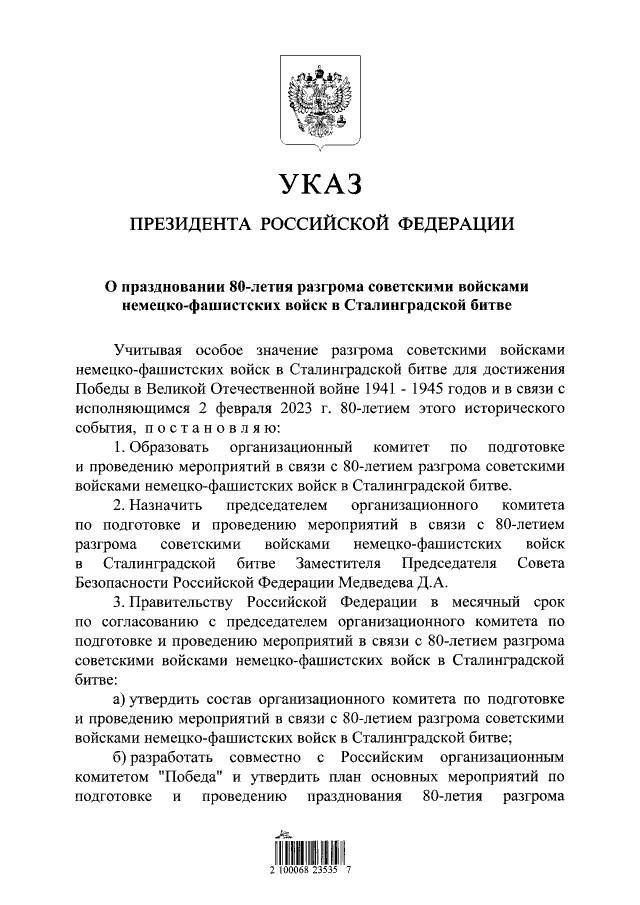 УКАЗ

ПРЕЗИДЕНТА РОССИЙСКОЙ ФЕДЕРАЦИИ

О праздновании 80-летия разгрома советскими войсками немецко-фашистских войск в Сталинградской битве

Учитывая особое значение разгрома советскими войсками немецко-фашистских войск в Сталинградской битве для достижения Победы в Великой Отечественной войне 1941 - 1945 годов и в связи с исполняющимся 2 февраля 2023 г. 80-летием этого исторического события, постановляю:

1. Образовать организационный комитет по подготовке и проведению мероприятий в связи с 80-летием разгрома советскими войсками немецко-фашистских войск в Сталинградской битве.

2. Назначить председателем организационного комитета по подготовке и проведению мероприятий в связи с 80-летием разгрома советскими войсками немецко-фашистских войск в Сталинградской битве Заместителя Председателя Совета Безопасности Российской Федерации Медведева Д.А.

3. Правительству Российской Федерации в месячный срок по согласованию с председателем организационного комитета по подготовке и проведению мероприятий в связи с 80-летием разгрома советскими войсками немецко-фашистских войск в Сталинградской битве:

а) утвердить состав организационного комитета по подготовке и проведению мероприятий в связи с 80-летием разгрома советскими войсками немецко-фашистских войск в Сталинградской битве;

б) разработать совместно с Российским организационным комитетом "Победа" и утвердить план основных мероприятий по подготовке и проведению празднования 80-летия разгрома

2 100068 23535 7